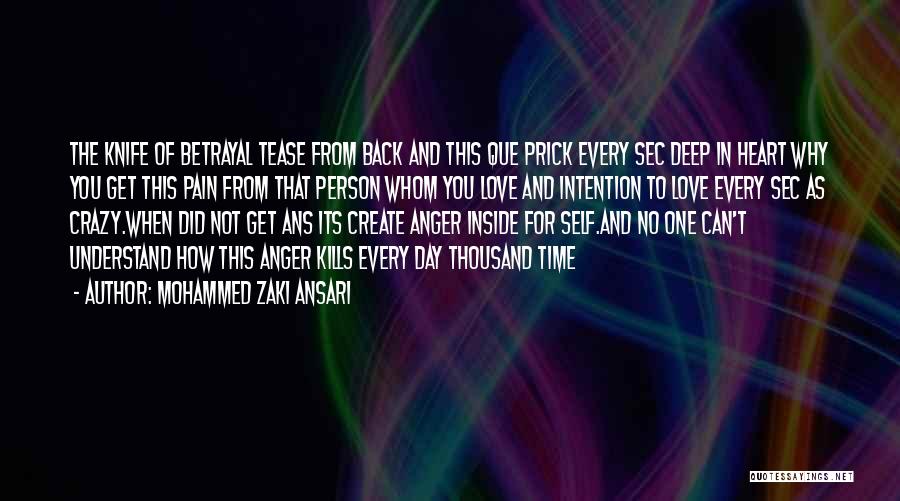 THE KNIFE OF BETRAYAL TEASE FROM BACK AND THIS QUE PRICK EVERY SEC DEEP IN HEART WHY YOU GET THIS PAIN FROM THAT PERSON WHOM YOU LOVE AND INTENTION TO LOVE EVERY SEC AS CRAZY.WHEN DID NOT GET ANS ITS CREATE ANGER INSIDE FOR SELF.AND NO ONE CAN'T UNDERSTAND HOW THIS ANGER KILLS EVERY DAY THOUSAND TIME

- AUTHOR: MOHAMMED ZAKI ANSARI

QUOTESSAYINGS.NET